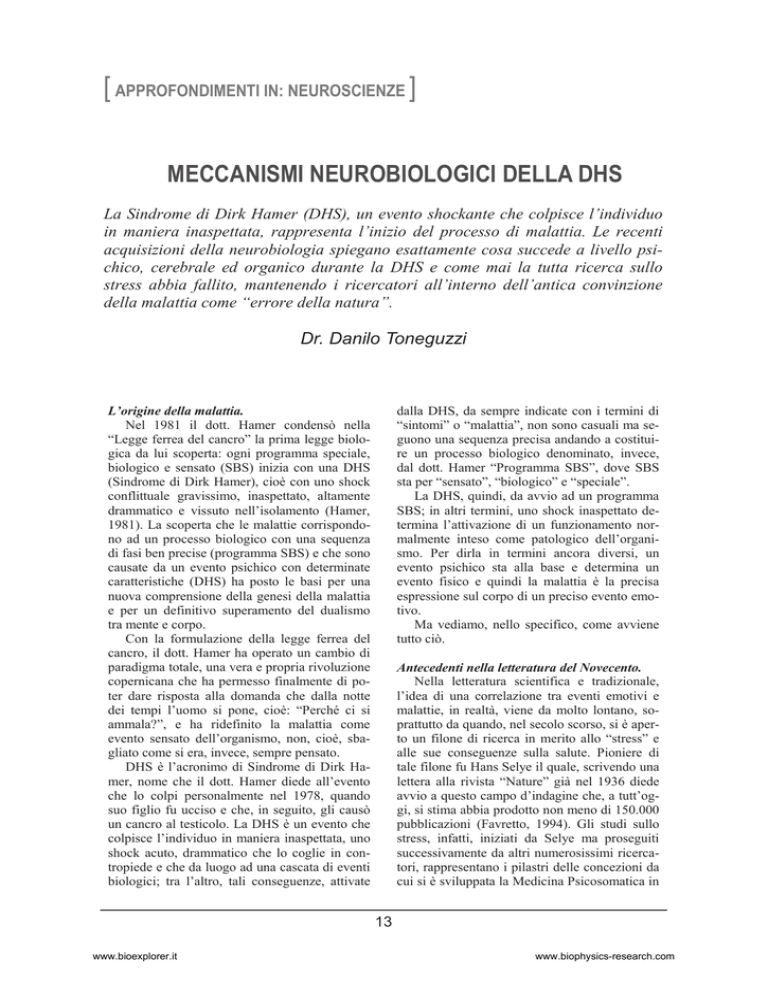 [ APPROFONDIMENTI IN: NEUROSCIENZE ]

MECCANISMI NEUROBIOLOGICI DELLA DHS

La Sindrome di Dirk Hamer (DHS), un evento shockante che colpisce l'individuo in maniera inaspettata, rappresenta l'inizio del processo di malattia. Le recenti acquisizioni della neurobiologia spiegano esattamente cosa succede a livello psichico, cerebrale ed organico durante la DHS e come mai la tutta ricerca sullo stress abbia fallito, mantenendo i ricercatori all'interno dell'antica convinzione della malattia come "errore della natura".

Dr. Danilo Toneguzzi

L'origine della malattia.
Nel 1981 il dott. Hamer condensò nella "Legge ferrea del cancro" la prima legge biologica da lui scoperta: ogni programma speciale, biologico e sensato (SBS) inizia con una DHS (Sindrome di Dirk Hamer), cioè con uno shock conflittuale gravissimo, inaspettato, altamente drammatico e vissuto nell'isolamento (Hamer, 1981). La scoperta che le malattie corrispondono ad un processo biologico con una sequenza di fasi ben precise (programma SBS) e che sono causate da un evento psichico con determinate caratteristiche (DHS) ha posto le basi per una nuova comprensione della genesi della malattia e per un definitivo superamento del dualismo tra mente e corpo.

Con la formulazione della legge ferrea del cancro, il dott. Hamer ha operato un cambio di paradigma totale, una vera e propria rivoluzione copernicana che ha permesso finalmente di poter dare risposta alla domanda che dalla notte dei tempi l'uomo si pone, cioè: "Perché ci si ammala?", e ha ridefinito la malattia come evento sensato dell'organismo, non, cioè, sbagliato come si era, invece, sempre pensato.

DHS è l'acronimo di Sindrome di Dirk Hamer, nome che il dott. Hamer diede all'evento che lo colpì personalmente nel 1978, quando suo figlio fu ucciso e che, in seguito, gli causò un cancro al testicolo. La DHS è un evento che colpisce l'individuo in maniera inaspettata, uno shock acuto, drammatico che lo coglie in contropiede e che da luogo ad una cascata di eventi biologici; tra l'altro, tali conseguenze, attivate dalla DHS, da sempre indicate con i termini di "sintomi" o "malattia", non sono casuali ma seguono una sequenza precisa andando a costituire un processo biologico denominato, invece, dal dott. Hamer "Programma SBS", dove SBS sta per "sensato", "biologico" e "speciale".

La DHS, quindi, da avvio ad un programma SBS; in altri termini, uno shock inaspettato determina l'attivazione di un funzionamento normalmente inteso come patologico dell'organismo. Per dirla in termini ancora diversi, un evento psichico sta alla base e determina un evento fisico e quindi la malattia è la precisa espressione sul corpo di un preciso evento emotivo.

Ma vediamo, nello specifico, come avviene tutto ciò.

Antecedenti nella letteratura del Novecento.
Nella letteratura scientifica e tradizionale, l'idea di una correlazione tra eventi emotivi e malattie, in realtà, viene da molto lontano, soprattutto da quando, nel secolo scorso, si è aperto un filone di ricerca in merito allo "stress" e alle sue conseguenze sulla salute. Pioniere di tale filone fu Hans Selye il quale, scrivendo una lettera alla rivista "Nature" già nel 1936 diede avvio a questo campo d'indagine che, a tutt'oggi, si stima abbia prodotto non meno di 150.000 pubblicazioni (Favretto, 1994). Gli studi sullo stress, infatti, iniziati da Selye ma proseguiti successivamente da altri numerosissimi ricercatori, rappresentano i pilastri delle concezioni da cui si è sviluppata la Medicina Psicosomatica in

13

www.bioexplorer.it

www.biophysics-research.com